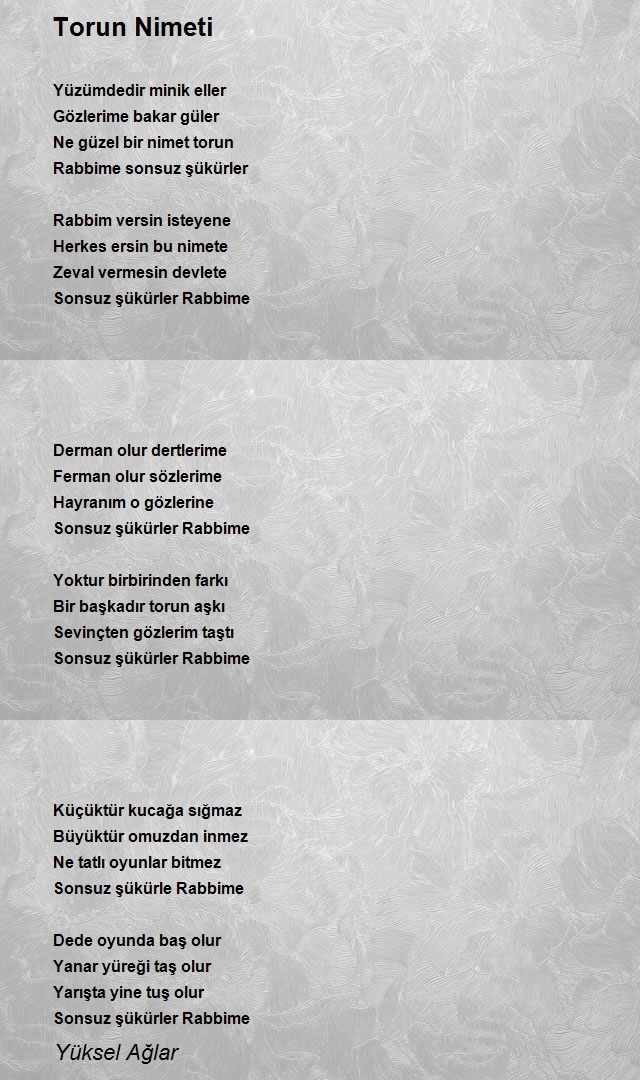 Torun Nimeti

Yüzümdedir minik eller
Gözlerime bakar güler
Ne güzel bir nimet torun
Rabbime sonsuz şükürler

Rabbim versin isteyene
Herkes ersin bu nimete
Zeval vermesin devlete
Sonsuz şükürler Rabbime

Derman olur dertlerime
Ferman olur sözlerime
Hayranım o gözlerine
Sonsuz şükürler Rabbime

Yoktur birbirinden farkı
Bir başkadır torun aşkı
Sevinçten gözlerim taştı
Sonsuz şükürler Rabbime

Küçüktür kucağa sığmaz
Büyüktür omuzdan inmez
Ne tatlı oyunlar bitmez
Sonsuz şükürle Rabbime

Dede oyunda baş olur
Yanar yüreği taş olur
Yarışta yine tuş olur
Sonsuz şükürler Rabbime

Yüksel Ağlar